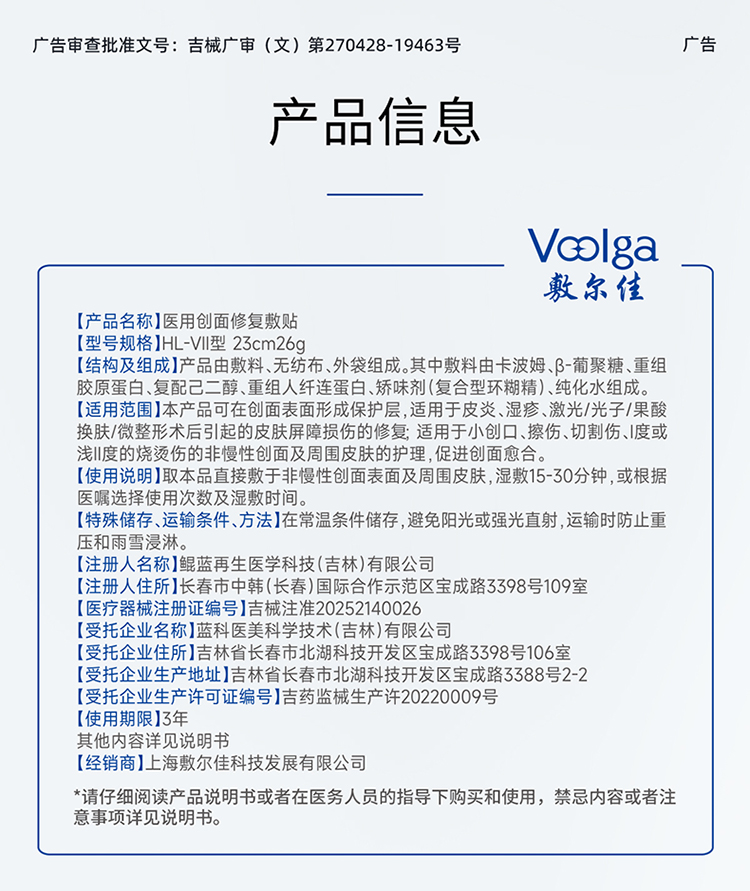 广告审查批准文号：吉械广审（文）第270428-19463号

广告

产品信息

Voolga
敷尔佳

【产品名称】医用创面修复敷贴
【型号规格】HL-VII型 23cm26g
【结构及组成】产品由敷料、无纺布、外袋组成。其中敷料由卡波姆、β-葡聚糖、重组胶原蛋白、复配己二醇、重组人纤连蛋白、矫味剂(复合型环糊精)、纯化水组成。
【适用范围】本产品可在创面表面形成保护层，适用于皮炎、湿疹、激光/光子/果酸换肤/微整形术后引起的皮肤屏障损伤的修复；适用于小创口、擦伤、切割伤、I度或浅II度的烧烫伤的非慢性创面及周围皮肤的护理，促进创面愈合。
【使用说明】取本品直接敷于非慢性创面表面及周围皮肤，湿敷15-30分钟，或根据医嘱选择使用次数及湿敷时间。
【特殊储存、运输条件、方法】在常温条件储存，避免阳光或强光直射，运输时防止重压和雨雪浸淋。
【注册人名称】鲲蓝再生医学科技(吉林)有限公司
【注册人住所】长春市中韩(长春)国际合作示范区宝成路3398号109室
【医疗器械注册证编号】吉械注准20252140026
【受托企业名称】蓝科医美科学技术(吉林)有限公司
【受托企业住所】吉林省长春市北湖科技开发区宝成路3398号106室
【受托企业生产地址】吉林省长春市北湖科技开发区宝成路3388号2-2
【受托企业生产许可证编号】吉药监械生产许20220009号
【使用期限】3年
其他内容详见说明书
【经销商】上海敷尔佳科技发展有限公司

*请仔细阅读产品说明书或者在医务人员的指导下购买和使用，禁忌内容或者注意事项详见说明书。